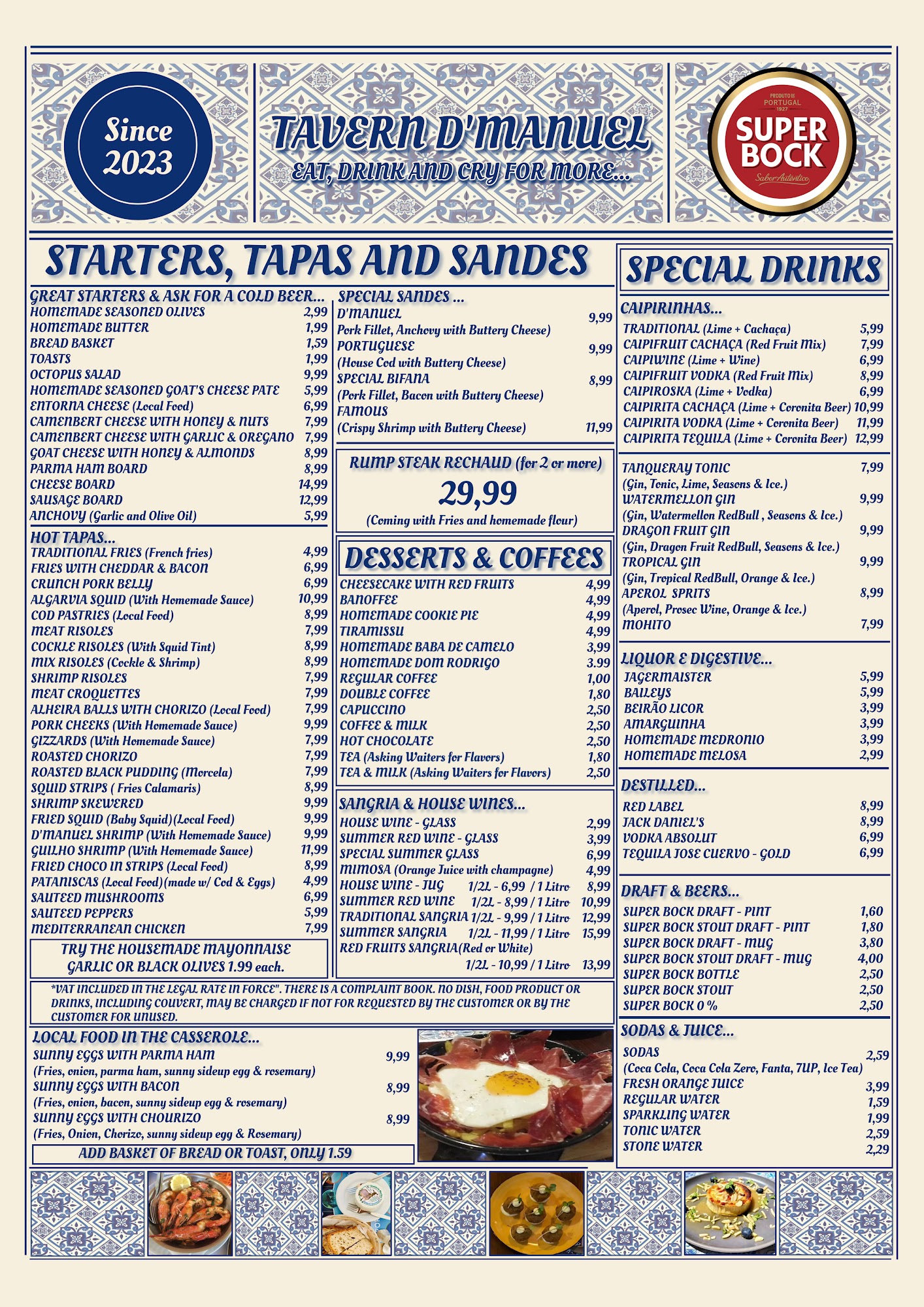 Since
2023

TAVERN D'MANUEL
EAT, DRINK AND CRY FOR MORE...

PRODUTO DE PORTUGAL 1927
SUPER BOCK
Sabor Autêntico

STARTERS, TAPAS AND SANDES

GREAT STARTERS & ASK FOR A COLD BEER...
HOMEMADE SEASONED OLIVES 2,99
HOMEMADE BUTTER 1,99
BREAD BASKET 1,59
TOASTS 1,99
OCTOPUS SALAD 9,99
HOMEMADE SEASONED GOAT'S CHEESE PATE 5,99
ENTORNA CHEESE (Local Food) 6,99
CAMENBERT CHEESE WITH HONEY & NUTS 7,99
CAMENBERT CHEESE WITH GARLIC & OREGANO 7,99
GOAT CHEESE WITH HONEY & ALMONDS 8,99
PARMA HAM BOARD 8,99
CHEESE BOARD 14,99
SAUSAGE BOARD 12,99
ANCHOVY (Garlic and Olive Oil) 5,99

HOT TAPAS...
TRADITIONAL FRIES (French fries) 4,99
FRIES WITH CHEDDAR & BACON 6,99
CRUNCH PORK BELLY 6,99
ALGARVIA SQUID (With Homemade Sauce) 10,99
COD PASTRIES (Local Food) 8,99
MEAT RISOLES 7,99
COCKLE RISOLES (With Squid Tint) 8,99
MIX RISOLES (Cockle & Shrimp) 8,99
SHRIMP RISOLES 7,99
MEAT CROQUETTES 7,99
ALHEIRA BALLS WITH CHORIZO (Local Food) 7,99
PORK CHEEKS (With Homemade Sauce) 9,99
GIZZARDS (With Homemade Sauce) 7,99
ROASTED CHORIZO 7,99
ROASTED BLACK PUDDING (Morcela) 7,99
SQUID STRIPS ( Fries Calamaris) 8,99
SHRIMP SKEWERED 9,99
FRIED SQUID (Baby Squid)(Local Food) 9,99
D'MANUEL SHRIMP (With Homemade Sauce) 9,99
GUILHO SHRIMP (With Homemade Sauce) 11,99
FRIED CHOCO IN STRIPS (Local Food) 8,99
PATANISCAS (Local Food)(made w/ Cod & Eggs) 4,99
SAUTEED MUSHROOMS 6,99
SAUTEED PEPPERS 5,99
MEDITERRANEAN CHICKEN 7,99

TRY THE HOUSEMADE MAYONNAISE
GARLIC OR BLACK OLIVES 1.99 each.

SPECIAL SANDES ...
D'MANUEL 9,99
Pork Fillet, Anchovy with Buttery Cheese)
PORTUGUESE 9,99
(House Cod with Buttery Cheese)
SPECIAL BIFANA 8,99
(Pork Fillet, Bacon with Buttery Cheese)
FAMOUS
(Crispy Shrimp with Buttery Cheese) 11,99

RUMP STEAK RECHAUD (for 2 or more)
29,99
(Coming with Fries and homemade flour)

DESSERTS & COFFEES
CHEESECAKE WITH RED FRUITS 4,99
BANOFFEE 4,99
HOMEMADE COOKIE PIE 4,99
TIRAMISSU 4,99
HOMEMADE BABA DE CAMELO 3,99
HOMEMADE DOM RODRIGO 3.99
REGULAR COFFEE 1,00
DOUBLE COFFEE 1,80
CAPUCCINO 2,50
COFFEE & MILK 2,50
HOT CHOCOLATE 2,50
TEA (Asking Waiters for Flavors) 1,80
TEA & MILK (Asking Waiters for Flavors) 2,50

SANGRIA & HOUSE WINES...
HOUSE WINE - GLASS 2,99
SUMMER RED WINE - GLASS 3,99
SPECIAL SUMMER GLASS 6,99
MIMOSA (Orange Juice with champagne) 4,99
HOUSE WINE - JUG 1/2L - 6,99 / 1 Litro 8,99
SUMMER RED WINE 1/2L - 8,99 / 1 Litro 10,99
TRADITIONAL SANGRIA 1/2L - 9,99 / 1 Litro 12,99
SUMMER SANGRIA 1/2L - 11,99 / 1 Litro 15,99
RED FRUITS SANGRIA(Red or White)
1/2L - 10,99 / 1 Litro 13,99

*VAT INCLUDED IN THE LEGAL RATE IN FORCE". THERE IS A COMPLAINT BOOK. NO DISH, FOOD PRODUCT OR DRINKS, INCLUDING COUVERT, MAY BE CHARGED IF NOT FOR REQUESTED BY THE CUSTOMER OR BY THE CUSTOMER FOR UNUSED.

LOCAL FOOD IN THE CASSEROLE...
SUNNY EGGS WITH PARMA HAM 9,99
(Fries, onion, parma ham, sunny sideup egg & rosemary)
SUNNY EGGS WITH BACON 8,99
(Fries, onion, bacon, sunny sideup egg & rosemary)
SUNNY EGGS WITH CHOURIZO 8,99
(Fries, Onion, Chorizo, sunny sideup egg & Rosemary)
ADD BASKET OF BREAD OR TOAST, ONLY 1.59

SPECIAL DRINKS

CAIPIRINHAS...
TRADITIONAL (Lime + Cachaça) 5,99
CAIPIFRUIT CACHAÇA (Red Fruit Mix) 7,99
CAIPIWINE (Lime + Wine) 6,99
CAIPIFRUIT VODKA (Red Fruit Mix) 8,99
CAIPIROSKA (Lime + Vodka) 6,99
CAIPIRITA CACHAÇA (Lime + Coronita Beer) 10,99
CAIPIRITA VODKA (Lime + Coronita Beer) 11,99
CAIPIRITA TEQUILA (Lime + Coronita Beer) 12,99

TANQUERAY TONIC 7,99
(Gin, Tonic, Lime, Seasons & Ice.)
WATERMELLON GIN 9,99
(Gin, Watermellon RedBull , Seasons & Ice.)
DRAGON FRUIT GIN 9,99
(Gin, Dragon Fruit RedBull, Seasons & Ice.)
TROPICAL GIN 9,99
(Gin, Tropical RedBull, Orange & Ice.)
APEROL SPRITS 8,99
(Aperol, Prosec Wine, Orange & Ice.)
MOHITO 7,99

LIQUOR E DIGESTIVE...
JAGERMAISTER 5,99
BAILEYS 5,99
BEIRÃO LICOR 3,99
AMARGUINHA 3,99
HOMEMADE MEDRONIO 3,99
HOMEMADE MELOSA 2,99

DESTILLED...
RED LABEL 8,99
JACK DANIEL'S 8,99
VODKA ABSOLUT 6,99
TEQUILA JOSE CUERVO - GOLD 6,99

DRAFT & BEERS...
SUPER BOCK DRAFT - PINT 1,60
SUPER BOCK STOUT DRAFT - PINT 1,80
SUPER BOCK DRAFT - MUG 3,80
SUPER BOCK STOUT DRAFT - MUG 4,00
SUPER BOCK BOTTLE 2,50
SUPER BOCK STOUT 2,50
SUPER BOCK 0 % 2,50

SODAS & JUICE...
SODAS 2,59
(Coca Cola, Coca Cola Zero, Fanta, 7UP, Ice Tea)
FRESH ORANGE JUICE 3,99
REGULAR WATER 1,59
SPARKLING WATER 1,99
TONIC WATER 2,59
STONE WATER 2,29